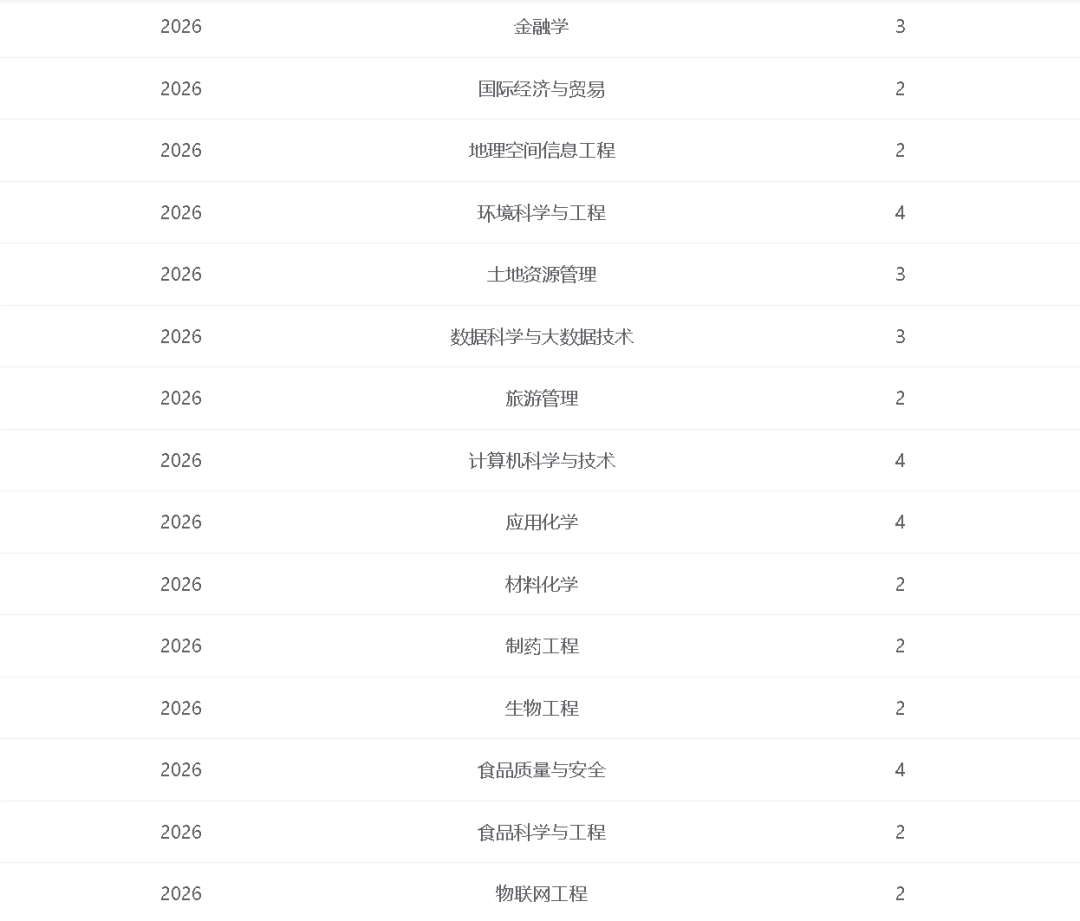 | | | |
|---|---|---|
| 2026 | 金融学 | 3 |
| 2026 | 国际经济与贸易 | 2 |
| 2026 | 地理空间信息工程 | 2 |
| 2026 | 环境科学与工程 | 4 |
| 2026 | 土地资源管理 | 3 |
| 2026 | 数据科学与大数据技术 | 3 |
| 2026 | 旅游管理 | 2 |
| 2026 | 计算机科学与技术 | 4 |
| 2026 | 应用化学 | 4 |
| 2026 | 材料化学 | 2 |
| 2026 | 制药工程 | 2 |
| 2026 | 生物工程 | 2 |
| 2026 | 食品质量与安全 | 4 |
| 2026 | 食品科学与工程 | 2 |
| 2026 | 物联网工程 | 2 |